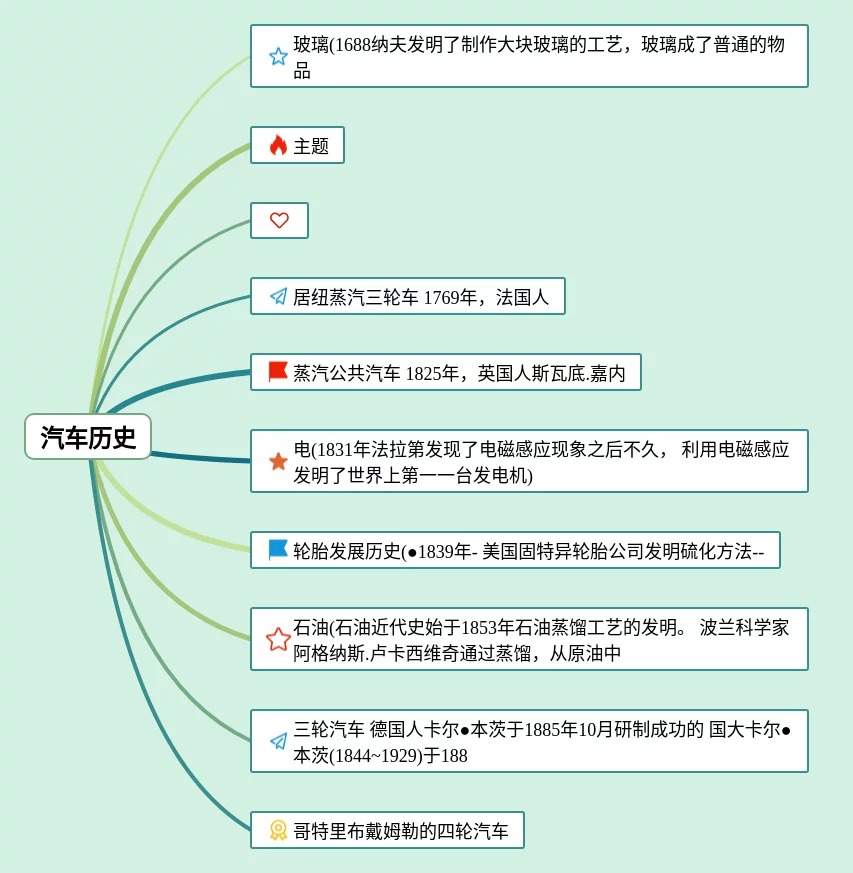 汽车历史

玻璃(1688纳夫发明了制作大块玻璃的工艺，玻璃成了普通的物品

主题

居纽蒸汽三轮车 1769年，法国人

蒸汽公共汽车 1825年，英国人斯瓦底.嘉内

电(1831年法拉第发现了电磁感应现象之后不久， 利用电磁感应发明了世界上第一一台发电机)

轮胎发展历史(●1839年- 美国固特异轮胎公司发明硫化方法--

石油(石油近代史始于1853年石油蒸馏工艺的发明。 波兰科学家阿格纳斯.卢卡西维奇通过蒸馏，从原油中

三轮汽车 德国人卡尔●本茨于1885年10月研制成功的 国大卡尔●本茨(1844~1929)于188

哥特里布戴姆勒的四轮汽车